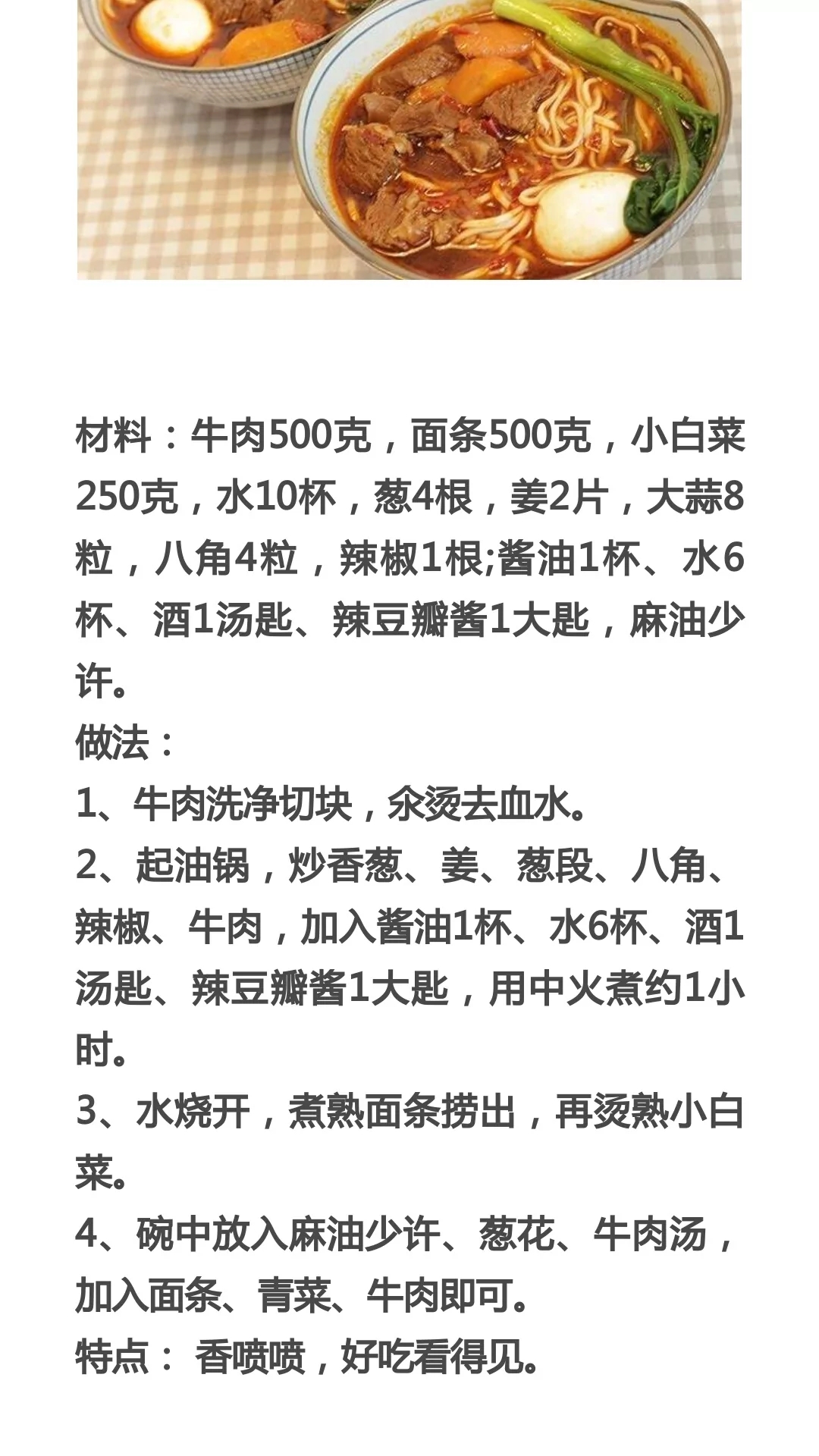 材料：牛肉500克，面条500克，小白菜250克，水10杯，葱4根，姜2片，大蒜8粒，八角4粒，辣椒1根;酱油1杯、水6杯、酒1汤匙、辣豆瓣酱1大匙，麻油少许。
做法：
1、牛肉洗净切块，氽烫去血水。
2、起油锅，炒香葱、姜、葱段、八角、辣椒、牛肉，加入酱油1杯、水6杯、酒1汤匙、辣豆瓣酱1大匙，用中火煮约1小时。
3、水烧开，煮熟面条捞出，再烫熟小白菜。
4、碗中放入麻油少许、葱花、牛肉汤，加入面条、青菜、牛肉即可。
特点： 香喷喷，好吃看得见。